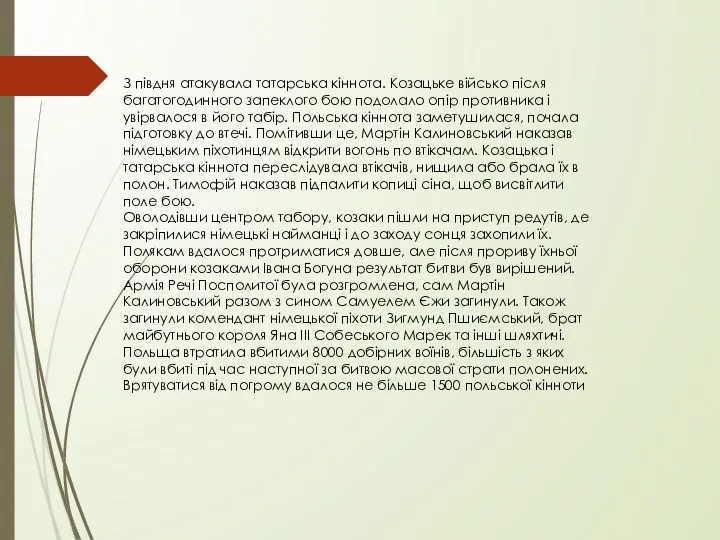 З півдня атакувала татарська кіннота. Козацьке військо після багатогодинного запеклого бою подолало опір противника і увірвалося в його табір. Польська кіннота заметушилася, почала підготовку до втечі. Помітивши це, Мартін Калиновський наказав німецьким піхотинцям відкрити вогонь по втікачам. Козацька і татарська кіннота переслідувала втікачів, нищила або брала їх в полон. Тимофій наказав підпалити копиці сіна, щоб висвітлити поле бою.
Оволодівши центром табору, козаки пішли на приступ редутів, де закріпилися німецькі найманці і до заходу сонця захопили їх. Полякам вдалося протриматися довше, але після прориву їхньої оборони козаками Івана Богуна результат битви був вирішений. Армія Речі Посполитої була розгромлена, сам Мартін Калиновський разом з сином Самуелем Єжи загинули. Також загинули комендант німецької піхоти Зигмунд Пшиємський, брат майбутнього короля Яна III Собеського Марек та інші шляхтичі. Польща втратила вбитими 8000 добірних воїнів, більшість з яких були вбиті під час наступної за битвою масової страти полонених. Врятуватися від погрому вдалося не більше 1500 польської кінноти